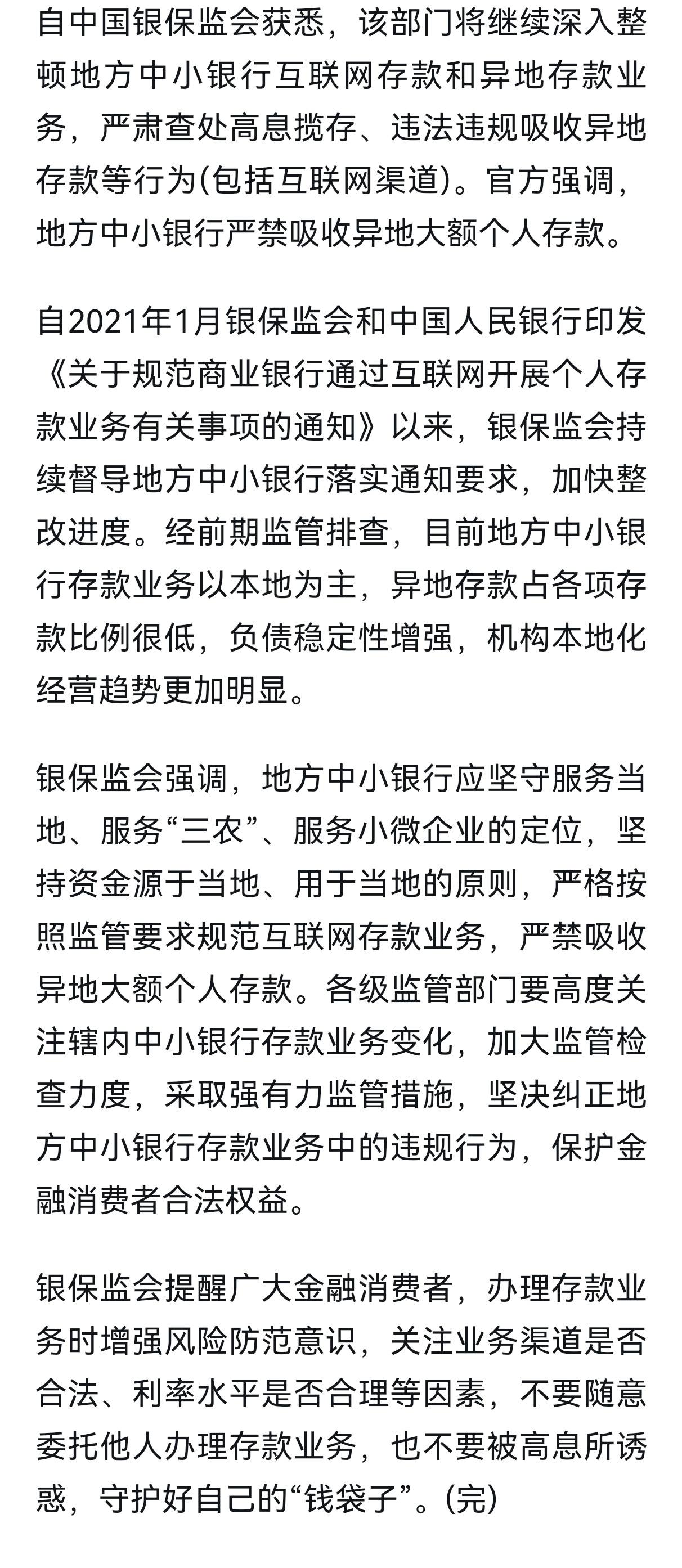 自中国银保监会获悉，该部门将继续深入整顿地方中小银行互联网存款和异地存款业务，严肃查处高息揽存、违法违规吸收异地存款等行为(包括互联网渠道)。官方强调，地方中小银行严禁吸收异地大额个人存款。

自2021年1月银保监会和中国人民银行印发《关于规范商业银行通过互联网开展个人存款业务有关事项的通知》以来，银保监会持续督导地方中小银行落实通知要求，加快整改进度。经前期监管排查，目前地方中小银行存款业务以本地为主，异地存款占各项存款比例很低，负债稳定性增强，机构本地化经营趋势更加明显。

银保监会强调，地方中小银行应坚守服务当地、服务“三农”、服务小微企业的定位，坚持资金源于当地、用于当地的原则，严格按照监管要求规范互联网存款业务，严禁吸收异地大额个人存款。各级监管部门要高度关注辖内中小银行存款业务变化，加大监管检查力度，采取强有力监管措施，坚决纠正地方中小银行存款业务中的违规行为，保护金融消费者合法权益。

银保监会提醒广大金融消费者，办理存款业务时增强风险防范意识，关注业务渠道是否合法、利率水平是否合理等因素，不要随意委托他人办理存款业务，也不要被高息所诱惑，守护好自己的“钱袋子”。(完)